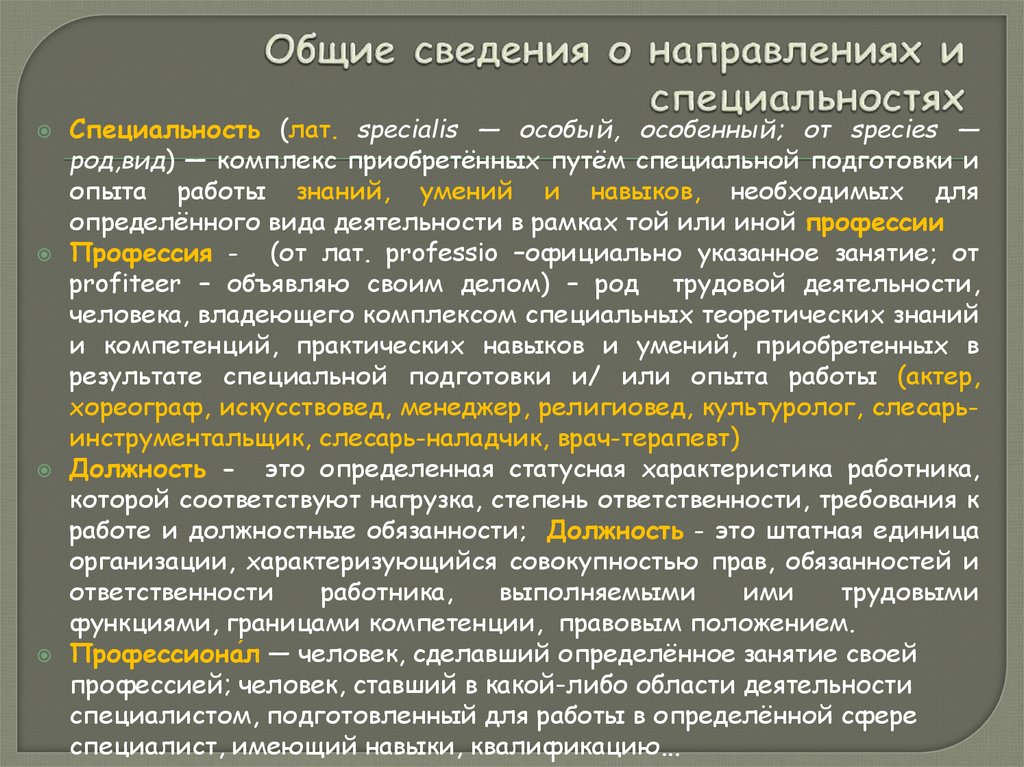 Общие сведения о направлениях и специальностях

Специальность (лат. specialis — особый, особенный; от species — род,вид) — комплекс приобретённых путём специальной подготовки и опыта работы знаний, умений и навыков, необходимых для определённого вида деятельности в рамках той или иной профессии

Профессия - (от лат. professio –официально указанное занятие; от profiteer – объявляю своим делом) – род трудовой деятельности, человека, владеющего комплексом специальных теоретических знаний и компетенций, практических навыков и умений, приобретенных в результате специальной подготовки и/ или опыта работы (актер, хореограф, искусствовед, менеджер, религиовед, культуролог, слесарь-инструментальщик, слесарь-наладчик, врач-терапевт)

Должность – это определенная статусная характеристика работника, которой соответствуют нагрузка, степень ответственности, требования к работе и должностные обязанности; Должность - это штатная единица организации, характеризующийся совокупностью прав, обязанностей и ответственности работника, выполняемыми ими трудовыми функциями, границами компетенции, правовым положением.

Профессиона́л — человек, сделавший определённое занятие своей профессией; человек, ставший в какой-либо области деятельности специалистом, подготовленный для работы в определённой сфере специалист, имеющий навыки, квалификацию...